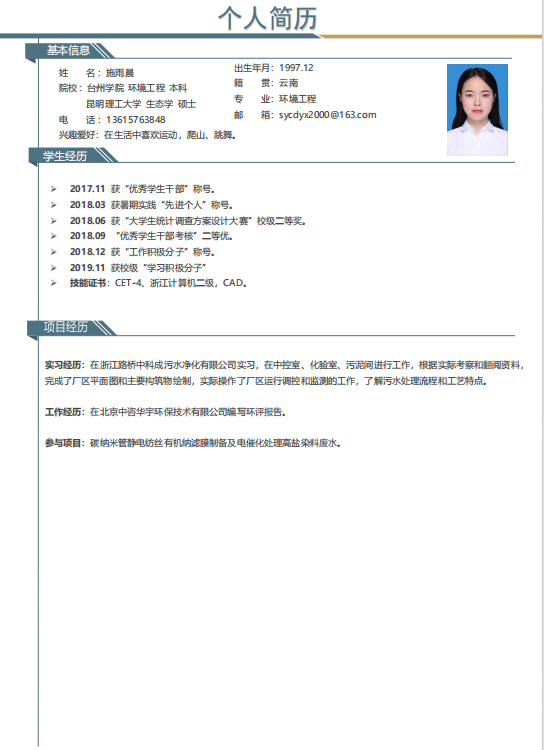 个人简历

基本信息

姓　　名：施雨晨
院校：台州学院 环境工程 本科
　　　昆明理工大学 生态学 硕士
电　　话：13615763848
兴趣爱好：在生活中喜欢运动，爬山、跳舞。

出生年月：1997.12
籍　　贯：云南
专　　业：环境工程
邮　　箱：sycdyx2000@163.com

学生经历

➢ 2017.11 获“优秀学生干部”称号。
➢ 2018.03 获暑期实践“先进个人”称号。
➢ 2018.06 获“大学生统计调查方案设计大赛”校级二等奖。
➢ 2018.09 “优秀学生干部考核”二等优。
➢ 2018.12 获“工作积极分子”称号。
➢ 2019.11 获校级“学习积极分子”
➢ 技能证书：CET-4、浙江计算机二级，CAD。

项目经历

实习经历：在浙江路桥中科成污水净化有限公司实习，在中控室、化验室、污泥间进行工作，根据实际考察和翻阅资料，完成了厂区平面图和主要构筑物绘制，实际操作了厂区运行调控和监测的工作，了解污水处理流程和工艺特点。

工作经历：在北京中咨华宇环保技术有限公司编写环评报告。

参与项目：碳纳米管静电纺丝有机纳滤膜制备及电催化处理高盐染料废水。